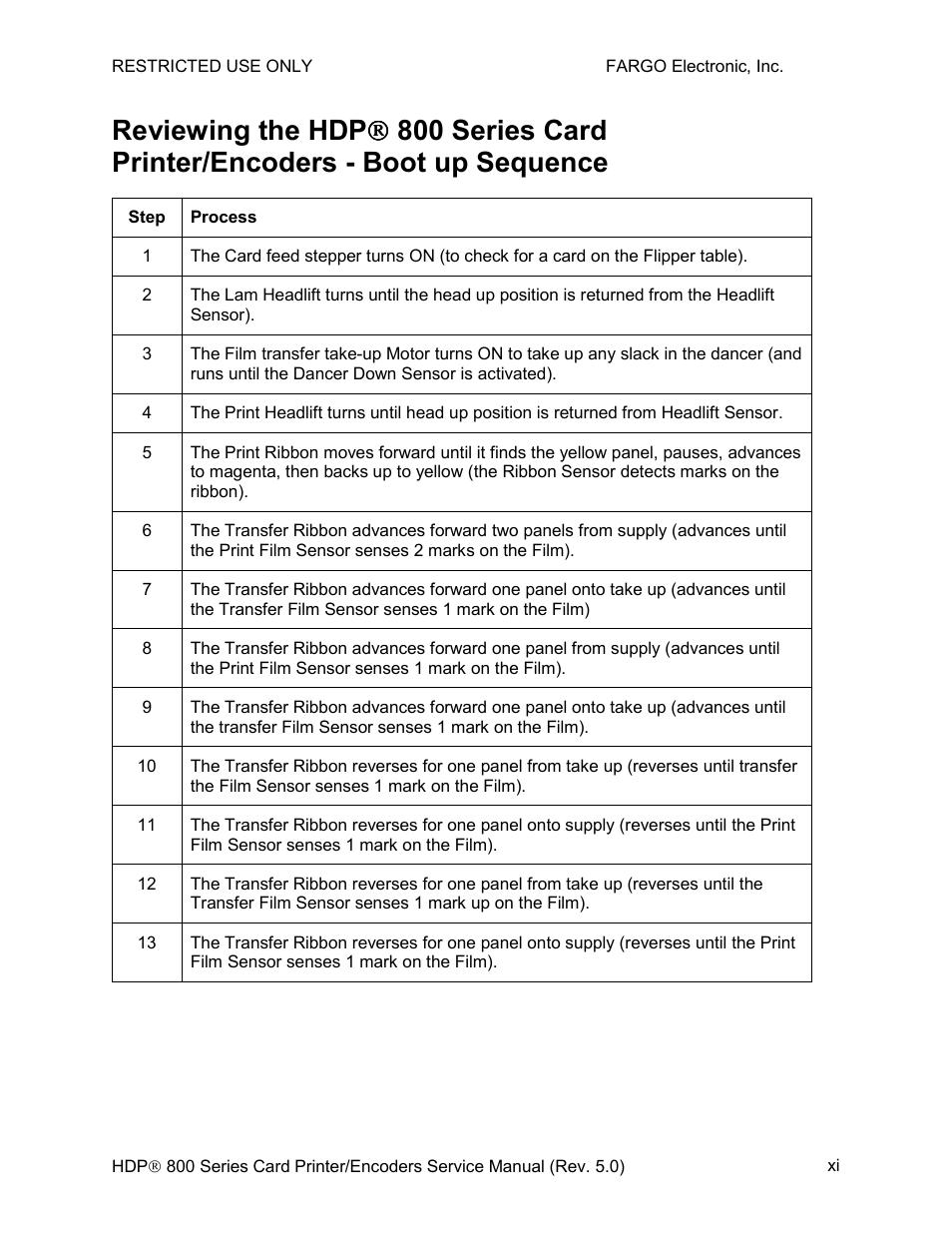 RESTRICTED USE ONLY FARGO Electronic, Inc.

Reviewing the HDP® 800 Series Card Printer/Encoders - Boot up Sequence

| Step | Process |
|---|---|
| 1 | The Card feed stepper turns ON (to check for a card on the Flipper table). |
| 2 | The Lam Headlift turns until the head up position is returned from the Headlift Sensor). |
| 3 | The Film transfer take-up Motor turns ON to take up any slack in the dancer (and runs until the Dancer Down Sensor is activated). |
| 4 | The Print Headlift turns until head up position is returned from Headlift Sensor. |
| 5 | The Print Ribbon moves forward until it finds the yellow panel, pauses, advances to magenta, then backs up to yellow (the Ribbon Sensor detects marks on the ribbon). |
| 6 | The Transfer Ribbon advances forward two panels from supply (advances until the Print Film Sensor senses 2 marks on the Film). |
| 7 | The Transfer Ribbon advances forward one panel onto take up (advances until the Transfer Film Sensor senses 1 mark on the Film) |
| 8 | The Transfer Ribbon advances forward one panel from supply (advances until the Print Film Sensor senses 1 mark on the Film). |
| 9 | The Transfer Ribbon advances forward one panel onto take up (advances until the transfer Film Sensor senses 1 mark on the Film). |
| 10 | The Transfer Ribbon reverses for one panel from take up (reverses until transfer the Film Sensor senses 1 mark on the Film). |
| 11 | The Transfer Ribbon reverses for one panel onto supply (reverses until the Print Film Sensor senses 1 mark on the Film). |
| 12 | The Transfer Ribbon reverses for one panel from take up (reverses until the Transfer Film Sensor senses 1 mark up on the Film). |
| 13 | The Transfer Ribbon reverses for one panel onto supply (reverses until the Print Film Sensor senses 1 mark on the Film). |

HDP® 800 Series Card Printer/Encoders Service Manual (Rev. 5.0) xi